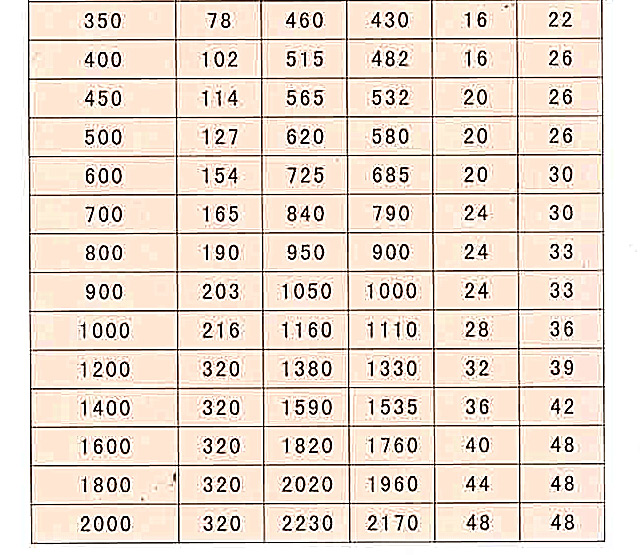 | 350 | 78 | 460 | 430 | 16 | 22 |
|---|---|---|---|---|---|
| 400 | 102 | 515 | 482 | 16 | 26 |
| 450 | 114 | 565 | 532 | 20 | 26 |
| 500 | 127 | 620 | 580 | 20 | 26 |
| 600 | 154 | 725 | 685 | 20 | 30 |
| 700 | 165 | 840 | 790 | 24 | 30 |
| 800 | 190 | 950 | 900 | 24 | 33 |
| 900 | 203 | 1050 | 1000 | 24 | 33 |
| 1000 | 216 | 1160 | 1110 | 28 | 36 |
| 1200 | 320 | 1380 | 1330 | 32 | 39 |
| 1400 | 320 | 1590 | 1535 | 36 | 42 |
| 1600 | 320 | 1820 | 1760 | 40 | 48 |
| 1800 | 320 | 2020 | 1960 | 44 | 48 |
| 2000 | 320 | 2230 | 2170 | 48 | 48 |